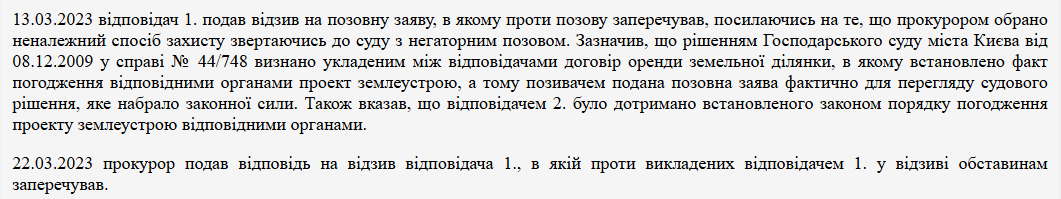 13.03.2023 відповідач 1. подав відзив на позовну заяву, в якому проти позову заперечував, посилаючись на те, що прокурором обрано неналежний спосіб захисту звертаючись до суду з негаторним позовом. Зазначив, що рішенням Господарського суду міста Києва від 08.12.2009 у справі № 44/748 визнано укладеним між відповідачами договір оренди земельної ділянки, в якому встановлено факт погодження відповідними органами проект землеустрою, а тому позивачем подана позовна заява фактично для перегляду судового рішення, яке набрало законної сили. Також вказав, що відповідачем 2. було дотримано встановленого законом порядку погодження проекту землеустрою відповідними органами.

22.03.2023 прокурор подав відповідь на відзив відповідача 1., в якій проти викладених відповідачем 1. у відзиві обставинам заперечував.